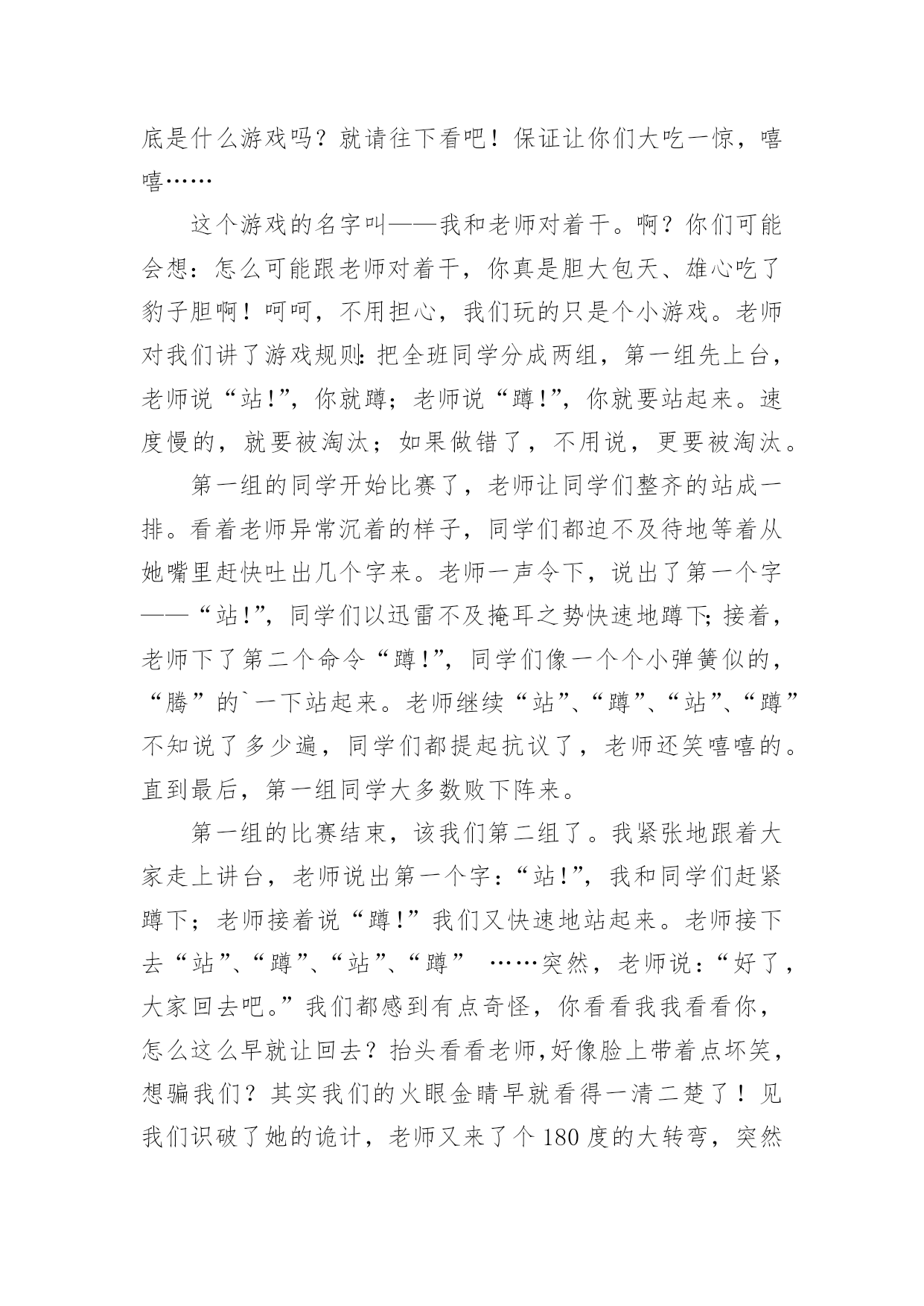 底是什么游戏吗？就请往下看吧！保证让你们大吃一惊，嘻嘻……

这个游戏的名字叫——我和老师对着干。啊？你们可能会想：怎么可能跟老师对着干，你真是胆大包天、雄心吃了豹子胆啊！呵呵，不用担心，我们玩的只是个小游戏。老师对我们讲了游戏规则：把全班同学分成两组，第一组先上台，老师说“站!”，你就蹲；老师说“蹲!”，你就要站起来。速度慢的，就要被淘汰；如果做错了，不用说，更要被淘汰。

第一组的同学开始比赛了，老师让同学们整齐的站成一排。看着老师异常沉着的样子，同学们都迫不及待地等着从她嘴里赶快吐出几个字来。老师一声令下，说出了第一个字——“站!”，同学们以迅雷不及掩耳之势快速地蹲下；接着，老师下了第二个命令“蹲!”，同学们像一个个小弹簧似的，“腾”的`一下站起来。老师继续“站”、“蹲”、“站”、“蹲”不知说了多少遍，同学们都提起抗议了，老师还笑嘻嘻的。直到最后，第一组同学大多数败下阵来。

第一组的比赛结束，该我们第二组了。我紧张地跟着大家走上讲台，老师说出第一个字：“站!”，我和同学们赶紧蹲下；老师接着说“蹲!”我们又快速地站起来。老师接下去“站”、“蹲”、“站”、“蹲” ……突然，老师说：“好了，大家回去吧。”我们都感到有点奇怪，你看看我我看看你，怎么这么早就让回去？抬头看看老师,好像脸上带着点坏笑，想骗我们？其实我们的火眼金睛早就看得一清二楚了！见我们识破了她的诡计，老师又来了个180度的大转弯，突然